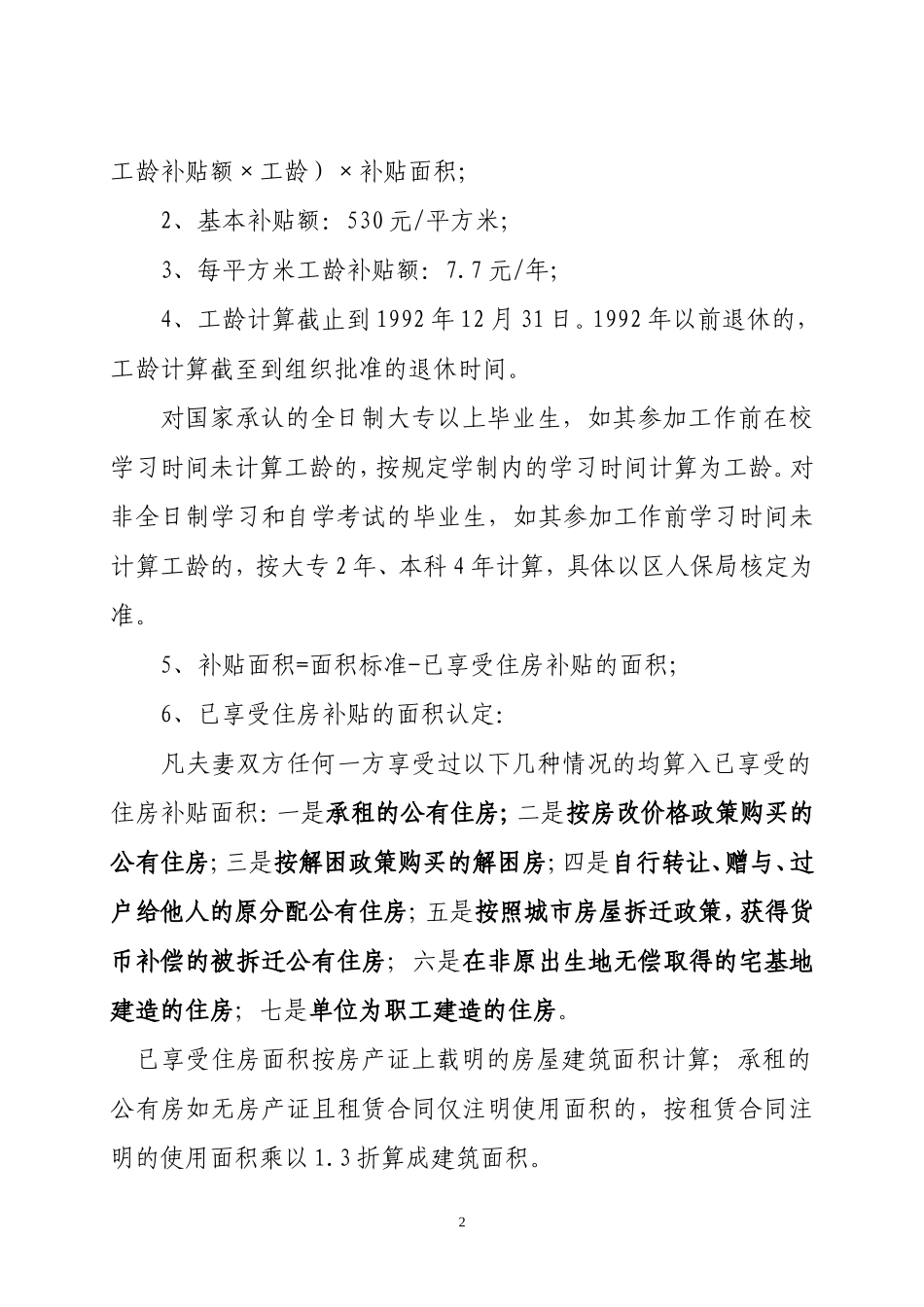 工龄补贴额×工龄）×补贴面积；

2、基本补贴额：530元/平方米；

3、每平方米工龄补贴额：7.7元/年；

4、工龄计算截止到1992年12月31日。1992年以前退休的，工龄计算截至到组织批准的退休时间。

对国家承认的全日制大专以上毕业生，如其参加工作前在校学习时间未计算工龄的，按规定学制内的学习时间计算为工龄。对非全日制学习和自学考试的毕业生，如其参加工作前学习时间未计算工龄的，按大专2年、本科4年计算，具体以区人保局核定为准。

5、补贴面积=面积标准-已享受住房补贴的面积；

6、已享受住房补贴的面积认定：

凡夫妻双方任何一方享受过以下几种情况的均算入已享受的住房补贴面积：一是承租的公有住房；二是按房改价格政策购买的公有住房；三是按解困政策购买的解困房；四是自行转让、赠与、过户给他人的原分配公有住房；五是按照城市房屋拆迁政策，获得货币补偿的被拆迁公有住房；六是在非原出生地无偿取得的宅基地建造的住房；七是单位为职工建造的住房。

已享受住房面积按房产证上载明的房屋建筑面积计算；承租的公有房如无房产证且租赁合同仅注明使用面积的，按租赁合同注明的使用面积乘以1.3折算成建筑面积。

2